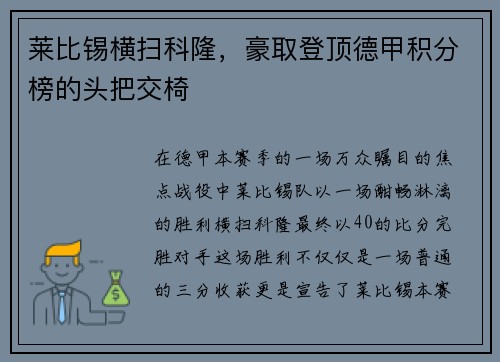 莱比锡横扫科隆，豪取登顶德甲积分榜的头把交椅

在德甲本赛季的一场万众瞩目的焦点战役中莱比锡队以一场酣畅淋漓的胜利横扫科隆最终以40的比分完胜对手这场胜利不仅仅是一场普通的三分收获更是宣告了莱比锡本赛

$